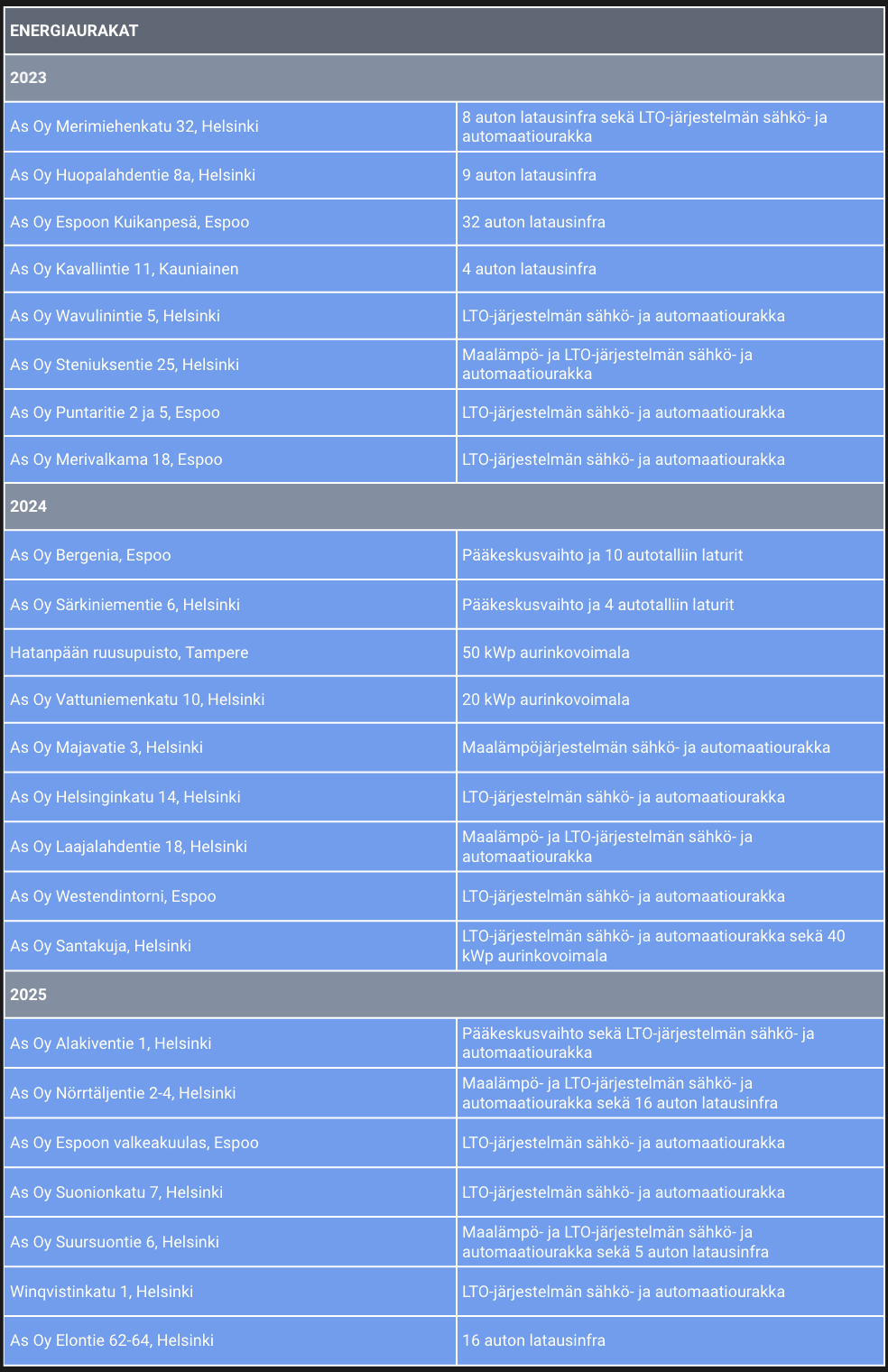 | ENERGIAURAKAT | |
|---|---|
| 2023 | |
| As Oy Merimiehenkatu 32, Helsinki | 8 auton latausinfra sekä LTO-järjestelmän sähkö- ja automaatiourakka |
| As Oy Huopalahdentie 8a, Helsinki | 9 auton latausinfra |
| As Oy Espoon Kuikanpesä, Espoo | 32 auton latausinfra |
| As Oy Kavallintie 11, Kauniainen | 4 auton latausinfra |
| As Oy Wavulinintie 5, Helsinki | LTO-järjestelmän sähkö- ja automaatiourakka |
| As Oy Steniuksentie 25, Helsinki | Maalämpö- ja LTO-järjestelmän sähkö- ja automaatiourakka |
| As Oy Puntaritie 2 ja 5, Espoo | LTO-järjestelmän sähkö- ja automaatiourakka |
| As Oy Merivalkama 18, Espoo | LTO-järjestelmän sähkö- ja automaatiourakka |
| 2024 | |
| As Oy Bergenia, Espoo | Pääkeskusvaihto ja 10 autotalliin laturit |
| As Oy Särkiniementie 6, Helsinki | Pääkeskusvaihto ja 4 autotalliin laturit |
| Hatanpään ruusupuisto, Tampere | 50 kWp aurinkovoimala |
| As Oy Vattuniemenkatu 10, Helsinki | 20 kWp aurinkovoimala |
| As Oy Majavatie 3, Helsinki | Maalämpöjärjestelmän sähkö- ja automaatiourakka |
| As Oy Helsinginkatu 14, Helsinki | LTO-järjestelmän sähkö- ja automaatiourakka |
| As Oy Laajalahdentie 18, Helsinki | Maalämpö- ja LTO-järjestelmän sähkö- ja automaatiourakka |
| As Oy Westendintorni, Espoo | LTO-järjestelmän sähkö- ja automaatiourakka |
| As Oy Santakuja, Helsinki | LTO-järjestelmän sähkö- ja automaatiourakka sekä 40 kWp aurinkovoimala |
| 2025 | |
| As Oy Alakiventie 1, Helsinki | Pääkeskusvaihto sekä LTO-järjestelmän sähkö- ja automaatiourakka |
| As Oy Nörrtäljentie 2-4, Helsinki | Maalämpö- ja LTO-järjestelmän sähkö- ja automaatiourakka sekä 16 auton latausinfra |
| As Oy Espoon valkeakuulas, Espoo | LTO-järjestelmän sähkö- ja automaatiourakka |
| As Oy Suonionkatu 7, Helsinki | LTO-järjestelmän sähkö- ja automaatiourakka |
| As Oy Suursuontie 6, Helsinki | Maalämpö- ja LTO-järjestelmän sähkö- ja automaatiourakka sekä 5 auton latausinfra |
| Winqvistinkatu 1, Helsinki | LTO-järjestelmän sähkö- ja automaatiourakka |
| As Oy Elontie 62-64, Helsinki | 16 auton latausinfra |